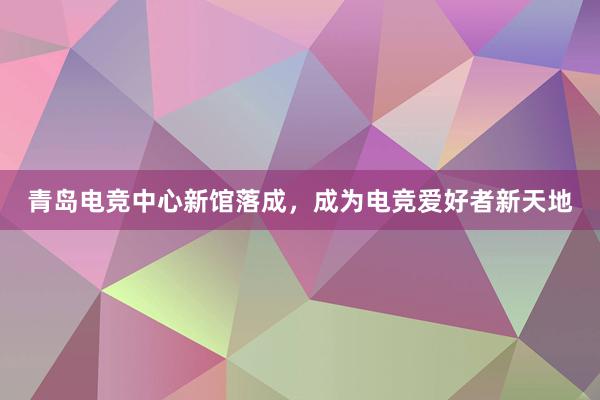 青岛电竞中心新馆落成，成为电竞爱好者新天地